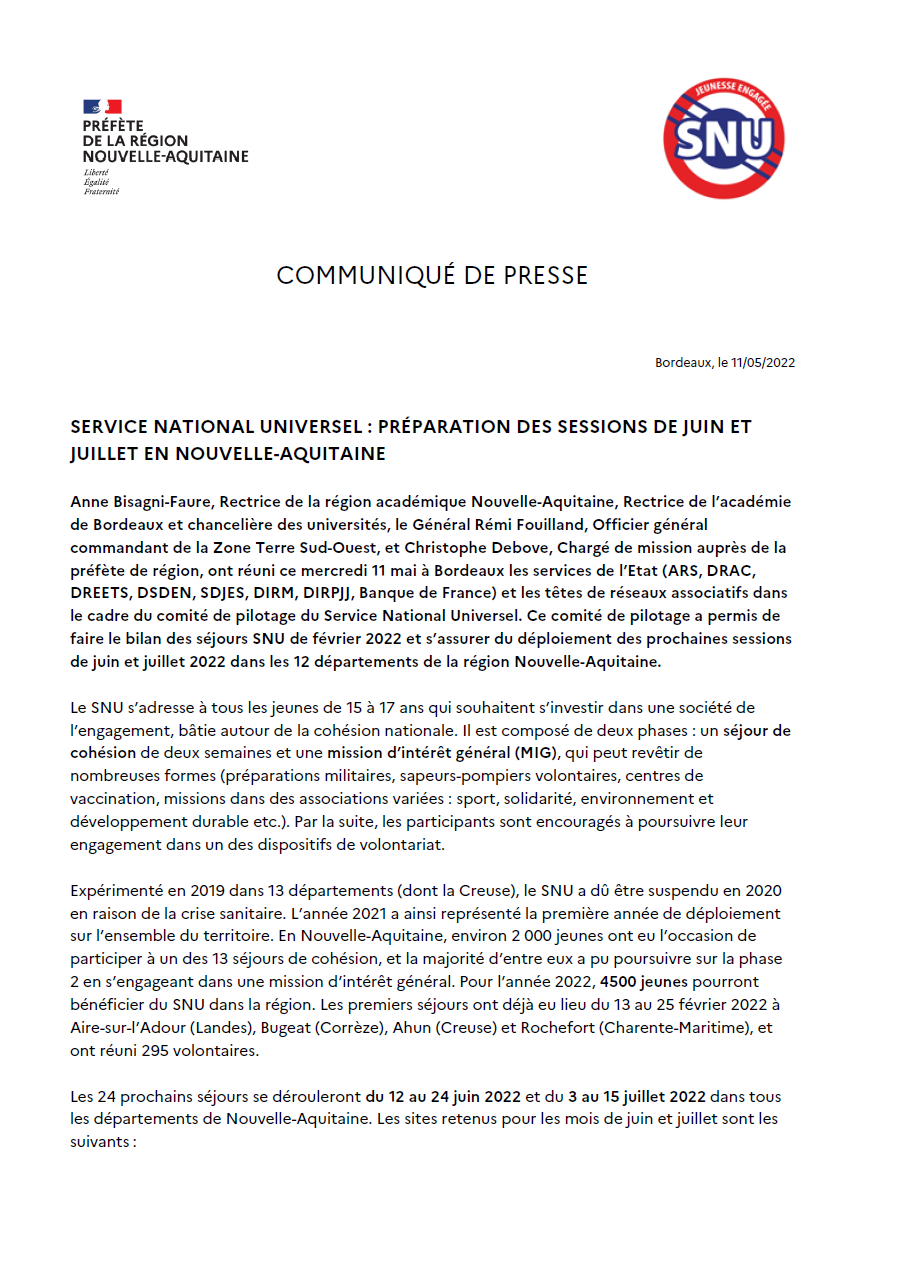 PRÉFÈTE
DE LA RÉGION
NOUVELLE-AQUITAINE
Liberté
Égalité
Fraternité

JEUNESSE ENGAGÉE
SNU

COMMUNIQUÉ DE PRESSE

Bordeaux, le 11/05/2022

SERVICE NATIONAL UNIVERSEL : PRÉPARATION DES SESSIONS DE JUIN ET JUILLET EN NOUVELLE-AQUITAINE

Anne Bisagni-Faure, Rectrice de la région académique Nouvelle-Aquitaine, Rectrice de l'académie de Bordeaux et chancelière des universités, le Général Rémi Fouilland, Officier général commandant de la Zone Terre Sud-Ouest, et Christophe Debove, Chargé de mission auprès de la préfète de région, ont réuni ce mercredi 11 mai à Bordeaux les services de l'Etat (ARS, DRAC, DREETS, DSDEN, SDJES, DIRM, DIRPJJ, Banque de France) et les têtes de réseaux associatifs dans le cadre du comité de pilotage du Service National Universel. Ce comité de pilotage a permis de faire le bilan des séjours SNU de février 2022 et s'assurer du déploiement des prochaines sessions de juin et juillet 2022 dans les 12 départements de la région Nouvelle-Aquitaine.

Le SNU s'adresse à tous les jeunes de 15 à 17 ans qui souhaitent s'investir dans une société de l'engagement, bâtie autour de la cohésion nationale. Il est composé de deux phases : un séjour de cohésion de deux semaines et une mission d'intérêt général (MIG), qui peut revêtir de nombreuses formes (préparations militaires, sapeurs-pompiers volontaires, centres de vaccination, missions dans des associations variées : sport, solidarité, environnement et développement durable etc.). Par la suite, les participants sont encouragés à poursuivre leur engagement dans un des dispositifs de volontariat.

Expérimenté en 2019 dans 13 départements (dont la Creuse), le SNU a dû être suspendu en 2020 en raison de la crise sanitaire. L'année 2021 a ainsi représenté la première année de déploiement sur l'ensemble du territoire. En Nouvelle-Aquitaine, environ 2 000 jeunes ont eu l'occasion de participer à un des 13 séjours de cohésion, et la majorité d'entre eux a pu poursuivre sur la phase 2 en s'engageant dans une mission d'intérêt général. Pour l'année 2022, 4500 jeunes pourront bénéficier du SNU dans la région. Les premiers séjours ont déjà eu lieu du 13 au 25 février 2022 à Aire-sur-l'Adour (Landes), Bugeat (Corrèze), Ahun (Creuse) et Rochefort (Charente-Maritime), et ont réuni 295 volontaires.

Les 24 prochains séjours se dérouleront du 12 au 24 juin 2022 et du 3 au 15 juillet 2022 dans tous les départements de Nouvelle-Aquitaine. Les sites retenus pour les mois de juin et juillet sont les suivants :